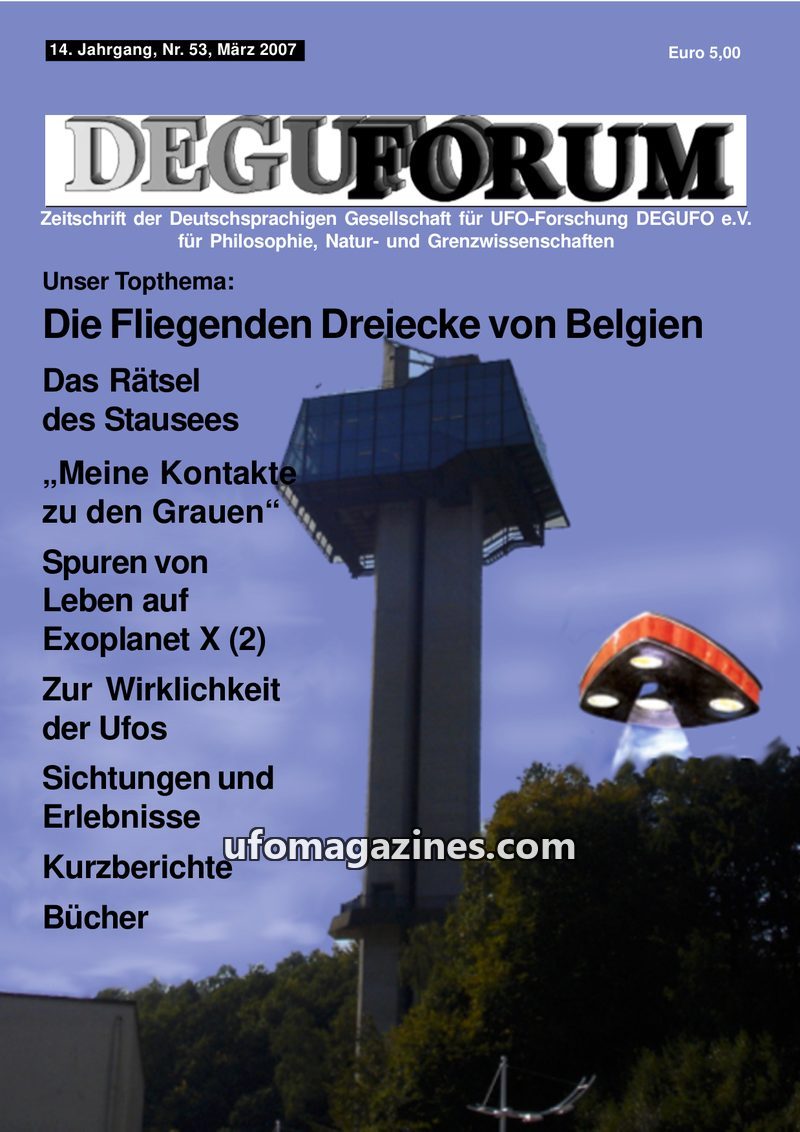 14. Jahrgang, Nr. 53, März 2007

Euro 5,00

DEGUFORUM

Zeitschrift der Deutschsprachigen Gesellschaft für UFO-Forschung DEGUFO e.V. für Philosophie, Natur- und Grenzwissenschaften

Unser Topthema:

Die Fliegenden Dreiecke von Belgien

Das Rätsel des Stausees

„Meine Kontakte zu den Grauen“

Spuren von Leben auf Exoplanet X (2)

Zur Wirklichkeit der Ufos

Sichtungen und Erlebnisse

Kurzberichte

Bücher

ufomagazines.com